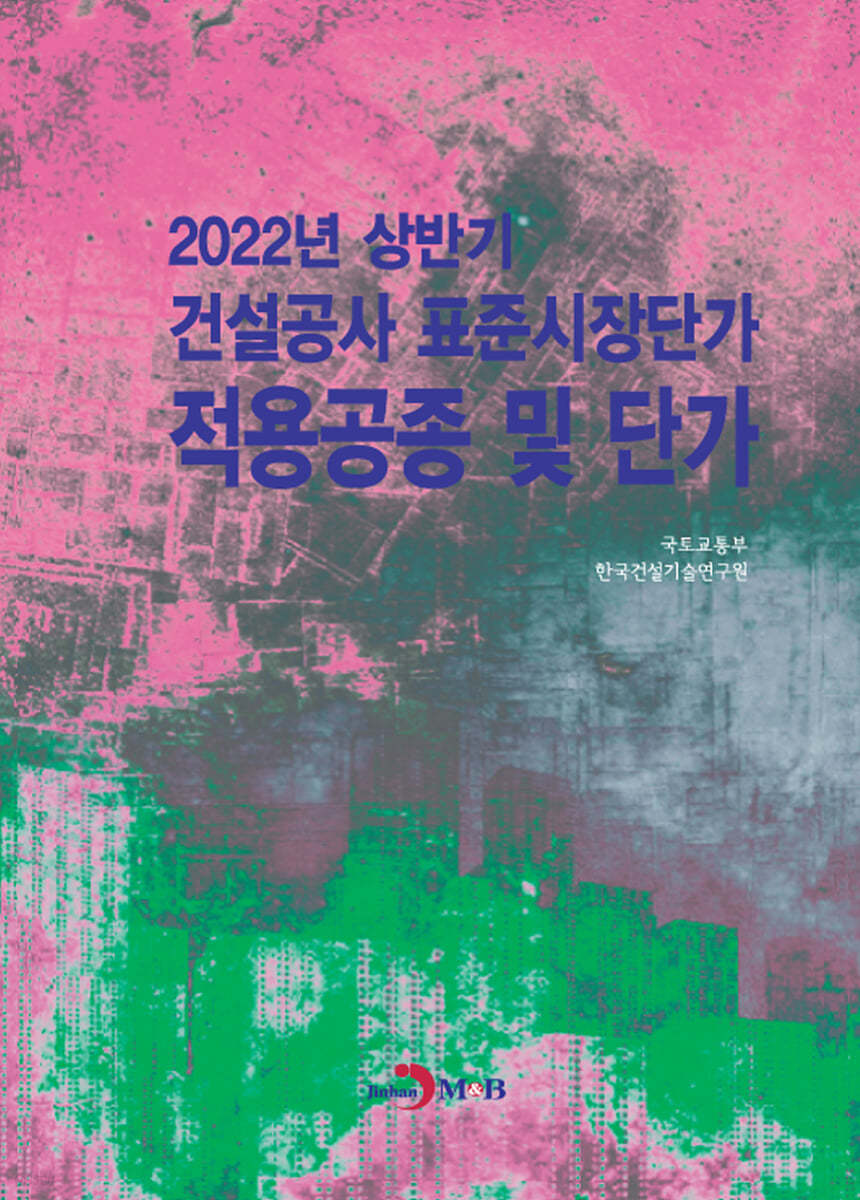 2022년 상반기
건설공사 표준시장단가
적용공종 및 단가

국토교통부
한국건설기술연구원

Jinhan M&B